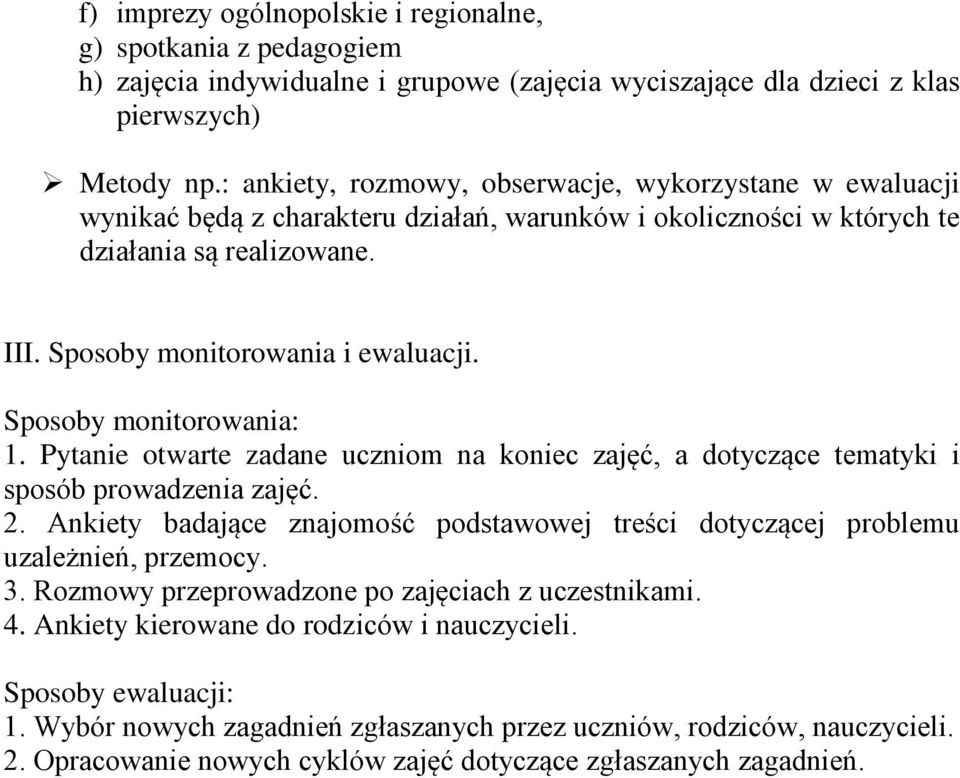 f) imprezy ogólnopolskie i regionalne,
g) spotkania z pedagogiem
h) zajęcia indywidualne i grupowe (zajęcia wyciszające dla dzieci z klas pierwszych)

➢ Metody np.: ankiety, rozmowy, obserwacje, wykorzystane w ewaluacji wynikać będą z charakteru działań, warunków i okoliczności w których te działania są realizowane.

III. Sposoby monitorowania i ewaluacji.

Sposoby monitorowania:
1. Pytanie otwarte zadane uczniom na koniec zajęć, a dotyczące tematyki i sposób prowadzenia zajęć.
2. Ankiety badające znajomość podstawowej treści dotyczącej problemu uzależnień, przemocy.
3. Rozmowy przeprowadzone po zajęciach z uczestnikami.
4. Ankiety kierowane do rodziców i nauczycieli.

Sposoby ewaluacji:
1. Wybór nowych zagadnień zgłaszanych przez uczniów, rodziców, nauczycieli.
2. Opracowanie nowych cyklów zajęć dotyczące zgłaszanych zagadnień.